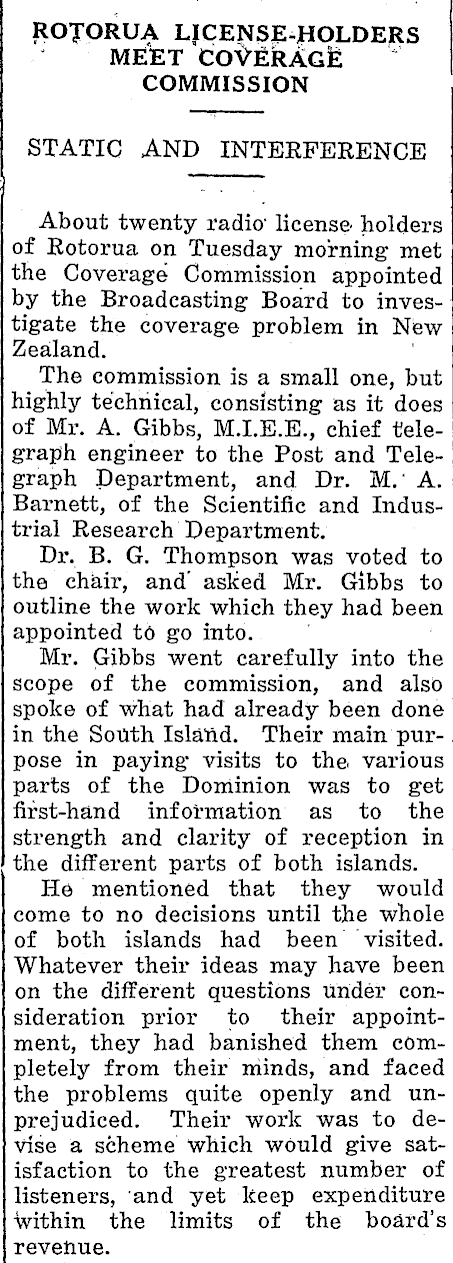 ROTORUA LICENSE-HOLDERS MEET COVERAGE COMMISSION

STATIC AND INTERFERENCE

About twenty radio license holders of Rotorua on Tuesday morning met the Coverage Commission appointed by the Broadcasting Board to investigate the coverage problem in New Zealand.

The commission is a small one, but highly technical, consisting as it does of Mr. A. Gibbs, M.I.E.E., chief telegraph engineer to the Post and Telegraph Department, and Dr. M. A. Barnett, of the Scientific and Industrial Research Department.

Dr. B. G. Thompson was voted to the chair, and asked Mr. Gibbs to outline the work which they had been appointed to go into.

Mr. Gibbs went carefully into the scope of the commission, and also spoke of what had already been done in the South Island. Their main purpose in paying visits to the various parts of the Dominion was to get first-hand information as to the strength and clarity of reception in the different parts of both islands.

He mentioned that they would come to no decisions until the whole of both islands had been visited. Whatever their ideas may have been on the different questions under consideration prior to their appointment, they had banished them completely from their minds, and faced the problems quite openly and unprejudiced. Their work was to devise a scheme which would give satisfaction to the greatest number of listeners, and yet keep expenditure within the limits of the board's revenue.